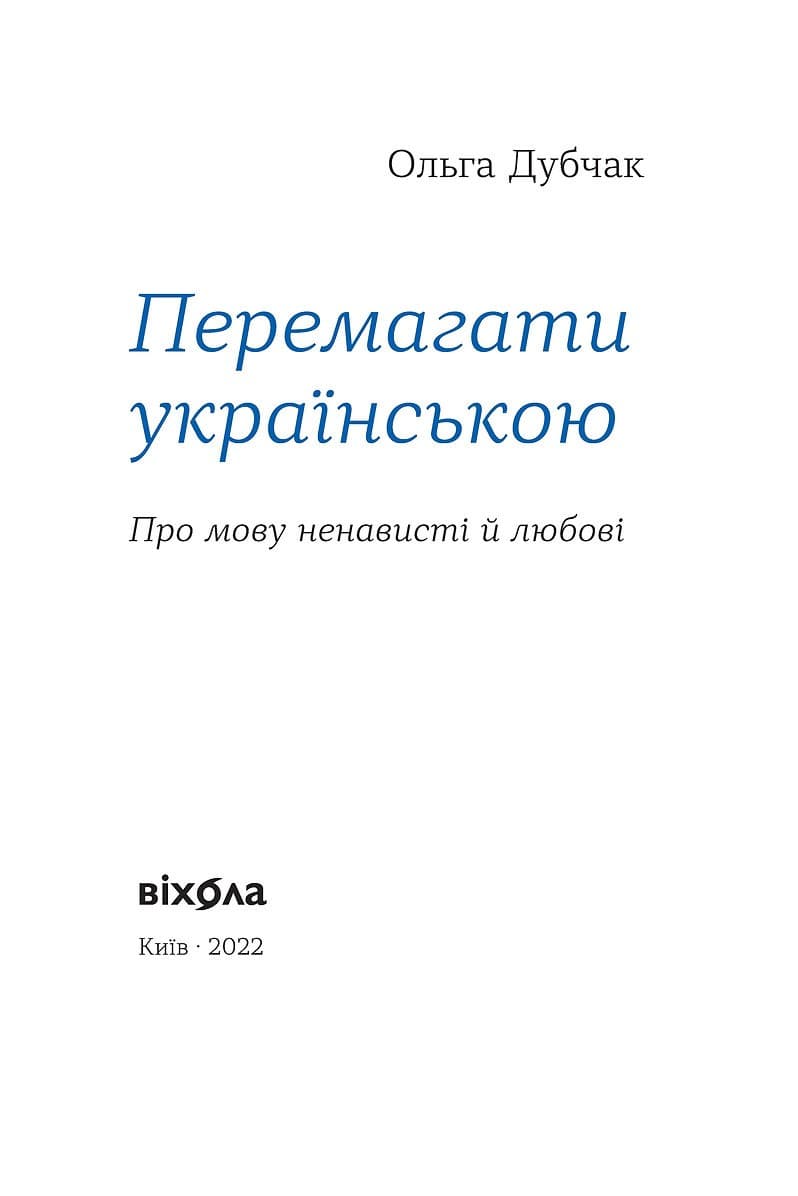 Ольга Дубчак

Перемагати українською

Про мову ненависті й любові

віхола

Київ · 2022